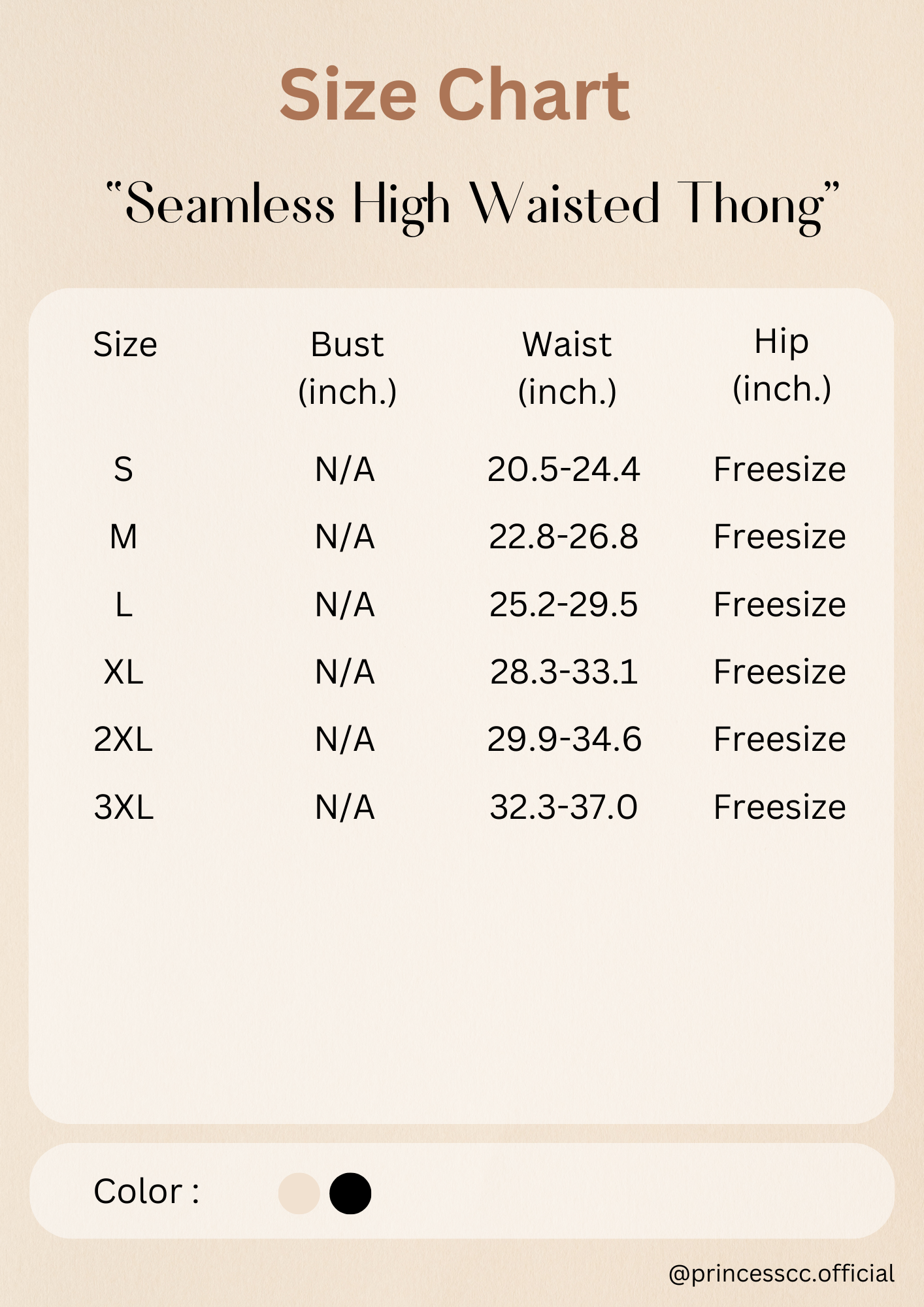 Size Chart

"Seamless High Waisted Thong"

| Size | Bust (inch.) | Waist (inch.) | Hip (inch.) |
|---|---|---|---|
| S | N/A | 20.5-24.4 | Freesize |
| M | N/A | 22.8-26.8 | Freesize |
| L | N/A | 25.2-29.5 | Freesize |
| XL | N/A | 28.3-33.1 | Freesize |
| 2XL | N/A | 29.9-34.6 | Freesize |
| 3XL | N/A | 32.3-37.0 | Freesize |

Color :

@princesscc.official